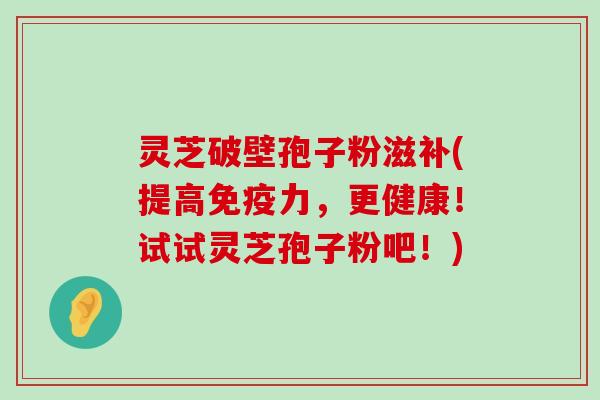 灵芝破壁孢子粉滋补(提高免疫力，更健康！试试灵芝孢子粉吧！)